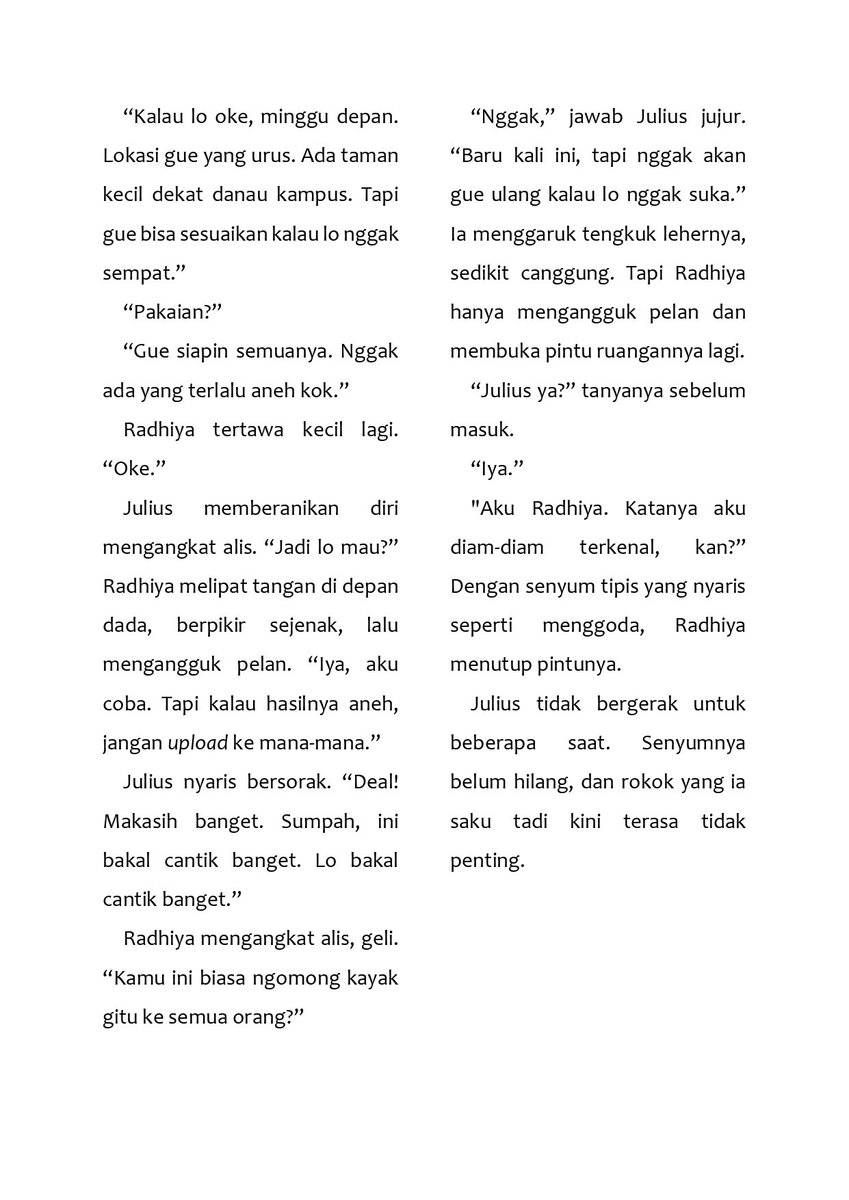 "Kalau lo oke, minggu depan. Lokasi gue yang urus. Ada taman kecil dekat danau kampus. Tapi gue bisa sesuaikan kalau lo nggak sempat."

"Pakaian?"

"Gue siapin semuanya. Nggak ada yang terlalu aneh kok."

Radhiya tertawa kecil lagi. "Oke."

Julius memberanikan diri mengangkat alis. "Jadi lo mau?" Radhiya melipat tangan di depan dada, berpikir sejenak, lalu mengangguk pelan. "Iya, aku coba. Tapi kalau hasilnya aneh, jangan upload ke mana-mana."

Julius nyaris bersorak. "Deal! Makasih banget. Sumpah, ini bakal cantik banget. Lo bakal cantik banget."

Radhiya mengangkat alis, geli. "Kamu ini biasa ngomong kayak gitu ke semua orang?"

"Nggak," jawab Julius jujur. "Baru kali ini, tapi nggak akan gue ulang kalau lo nggak suka." Ia menggaruk tengkuk lehernya, sedikit canggung. Tapi Radhiya hanya mengangguk pelan dan membuka pintu ruangannya lagi.

"Julius ya?" tanyanya sebelum masuk.

"Iya."

"Aku Radhiya. Katanya aku diam-diam terkenal, kan?" Dengan senyum tipis yang nyaris seperti menggoda, Radhiya menutup pintunya.

Julius tidak bergerak untuk beberapa saat. Senyumnya belum hilang, dan rokok yang ia saku tadi kini terasa tidak penting.